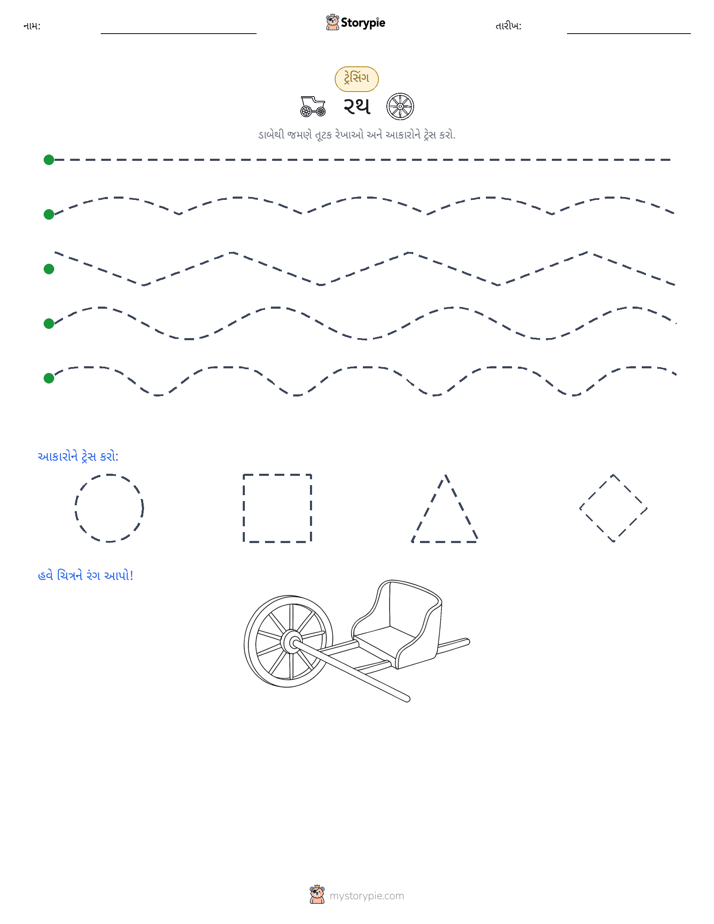 નામ: ____ Storypie તારીખ: ____

ટ્રેસિંગ

રથ

ડાબેથી જમણે તૂટક રેખાઓ અને આકારોને ટ્રેસ કરો.

આકારોને ટ્રેસ કરો:

હવે ચિત્રને રંગ આપો!

mystorypie.com